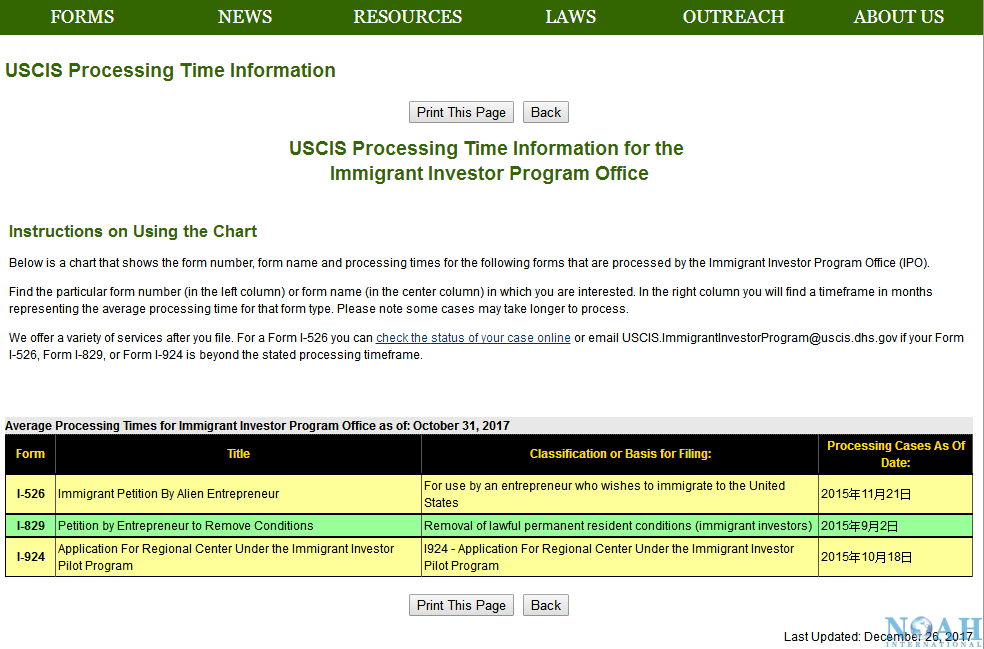 FORMS NEWS RESOURCES LAWS OUTREACH ABOUT US

USCIS Processing Time Information

Print This Page Back

USCIS Processing Time Information for the Immigrant Investor Program Office

Instructions on Using the Chart

Below is a chart that shows the form number, form name and processing times for the following forms that are processed by the Immigrant Investor Program Office (IPO).

Find the particular form number (in the left column) or form name (in the center column) in which you are interested. In the right column you will find a timeframe in months representing the average processing time for that form type. Please note some cases may take longer to process.

We offer a variety of services after you file. For a Form I-526 you can check the status of your case online or email USCIS.ImmigrantInvestorProgram@uscis.dhs.gov if your Form I-526, Form I-829, or Form I-924 is beyond the stated processing timeframe.

Average Processing Times for Immigrant Investor Program Office as of: October 31, 2017

| Form | Title | Classification or Basis for Filing: | Processing Cases As Of Date: |
|---|---|---|---|
| I-526 | Immigrant Petition By Alien Entrepreneur | For use by an entrepreneur who wishes to immigrate to the United States | 2015年11月21日 |
| I-829 | Petition by Entrepreneur to Remove Conditions | Removal of lawful permanent resident conditions (immigrant investors) | 2015年9月2日 |
| I-924 | Application For Regional Center Under the Immigrant Investor Pilot Program | I924 - Application For Regional Center Under the Immigrant Investor Pilot Program | 2015年10月18日 |

Print This Page Back

Last Updated: December 26, 2017

NOAH INTERNATIONAL